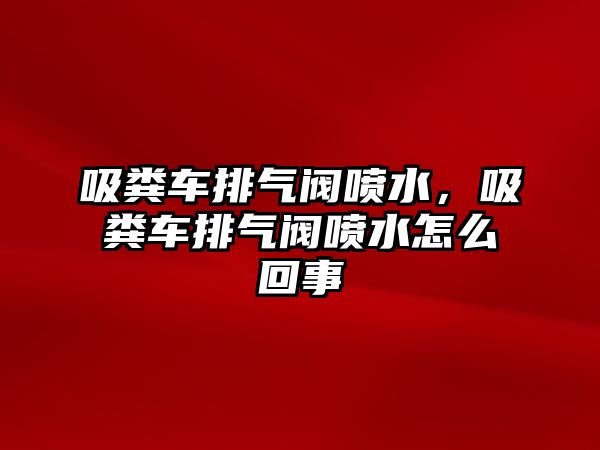 吸粪车排气阀喷水，吸粪车排气阀喷水怎么回事